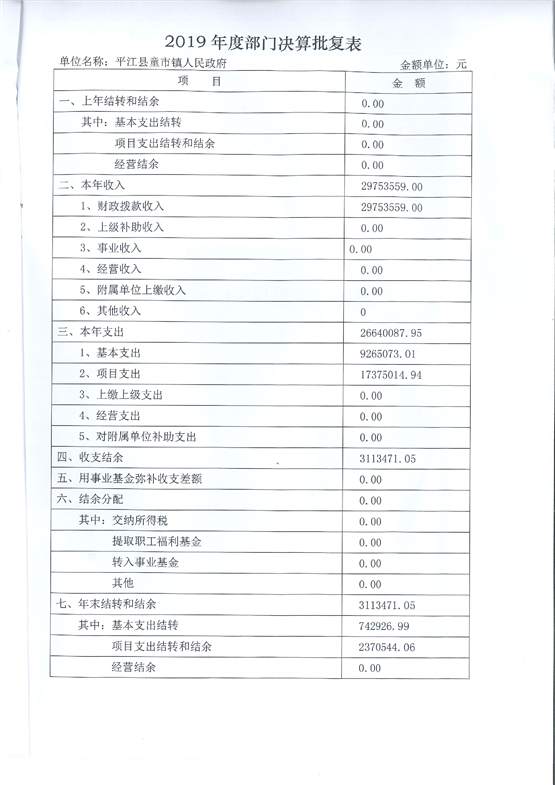 2019 年度部门决算批复表

单位名称：平江县童市镇人民政府　　金额单位：元

| 项　目 | 金　额 |
|---|---|
| 一、上年结转和结余 | 0.00 |
| 其中：基本支出结转 | 0.00 |
| 项目支出结转和结余 | 0.00 |
| 经营结余 | 0.00 |
| 二、本年收入 | 29753559.00 |
| 1、财政拨款收入 | 29753559.00 |
| 2、上级补助收入 | 0.00 |
| 3、事业收入 | 0.00 |
| 4、经营收入 | 0.00 |
| 5、附属单位上缴收入 | 0.00 |
| 6、其他收入 | 0 |
| 三、本年支出 | 26640087.95 |
| 1、基本支出 | 9265073.01 |
| 2、项目支出 | 17375014.94 |
| 3、上缴上级支出 | 0.00 |
| 4、经营支出 | 0.00 |
| 5、对附属单位补助支出 | 0.00 |
| 四、收支结余 | 3113471.05 |
| 五、用事业基金弥补收支差额 | 0.00 |
| 六、结余分配 | 0.00 |
| 其中：交纳所得税 | 0.00 |
| 提取职工福利基金 | 0.00 |
| 转入事业基金 | 0.00 |
| 其他 | 0.00 |
| 七、年末结转和结余 | 3113471.05 |
| 其中：基本支出结转 | 742926.99 |
| 项目支出结转和结余 | 2370544.06 |
| 经营结余 | 0.00 |